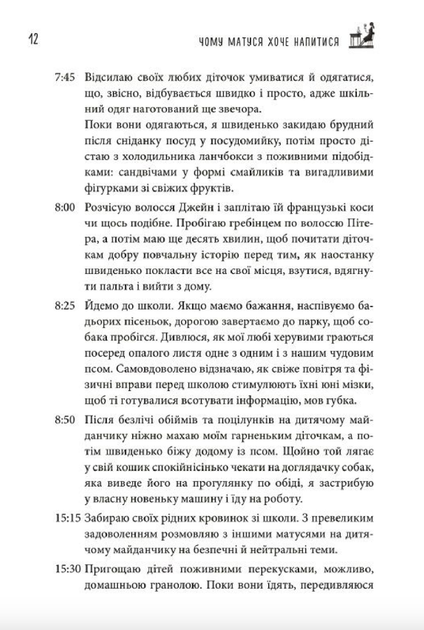 12 ЧОМУ МАТУСЯ ХОЧЕ НАПИТИСЯ

7:45 Відсилаю своїх любих діточок умиватися й одягатися, що, звісно, відбувається швидко і просто, адже шкільний одяг наготований ще звечора.
Поки вони одягаються, я швиденько закидаю брудний після сніданку посуд у посудомийку, потім просто дістаю з холодильника ланчбокси з поживними підобідками: сандвічами у формі смайликів та вигадливими фігурками зі свіжих фруктів.

8:00 Розчісую волосся Джейн і заплітаю їй французькі коси чи щось подібне. Пробігаю гребінцем по волоссю Пітера, а потім маю ще десять хвилин, щоб почитати діточкам добру повчальну історію перед тим, як наостанку швиденько покласти все на свої місця, взутися, вдягнути пальта і вийти з дому.

8:25 Йдемо до школи. Якщо маємо бажання, наспівуємо бадьорих пісеньок, дорогою завертаємо до парку, щоб собака пробігся. Дивлюся, як мої любі херувими граються посеред опалого листя одне з одним і з нашим чудовим псом. Самовдоволено відзначаю, як свіже повітря та фізичні вправи перед школою стимулюють їхні юні мізки, щоб ті готувалися всотувати інформацію, мов губка.

8:50 Після безлічі обіймів та поцілунків на дитячому майданчику ніжно махаю моїм гарненьким діточкам, а потім швиденько біжу додому із псом. Щойно той лягає у свій кошик спокійнісінько чекати на доглядачку собак, яка виведе його на прогулянку по обіді, я застрибую у власну новеньку машину і їду на роботу.

15:15 Забираю своїх рідних кровинок зі школи. З превеликим задоволенням розмовляю з іншими матусями на дитячому майданчику на безпечні й нейтральні теми.

15:30 Пригощаю дітей поживними перекусками, можливо, домашньою гранолою. Поки вони їдять, передивляюся